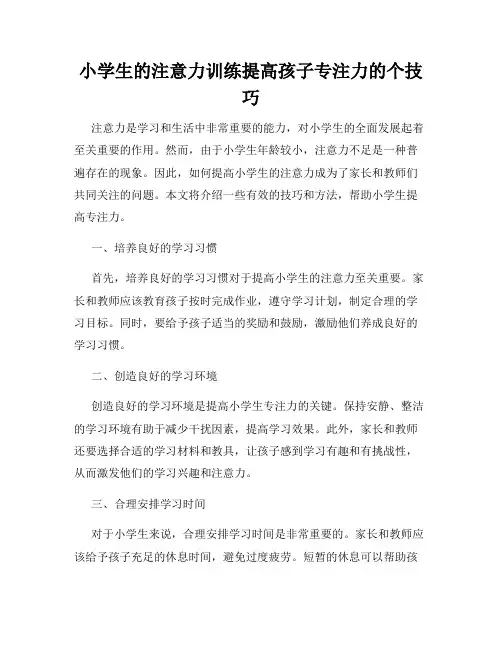 小学生的注意力训练提高孩子专注力的个技巧

注意力是学习和生活中非常重要的能力，对小学生的全面发展起着至关重要的作用。然而，由于小学生年龄较小，注意力不足是一种普遍存在的现象。因此，如何提高小学生的注意力成为了家长和教师们共同关注的问题。本文将介绍一些有效的技巧和方法，帮助小学生提高专注力。

一、培养良好的学习习惯

首先，培养良好的学习习惯对于提高小学生的注意力至关重要。家长和教师应该教育孩子按时完成作业，遵守学习计划，制定合理的学习目标。同时，要给予孩子适当的奖励和鼓励，激励他们养成良好的学习习惯。

二、创造良好的学习环境

创造良好的学习环境是提高小学生专注力的关键。保持安静、整洁的学习环境有助于减少干扰因素，提高学习效果。此外，家长和教师还要选择合适的学习材料和教具，让孩子感到学习有趣和有挑战性，从而激发他们的学习兴趣和注意力。

三、合理安排学习时间

对于小学生来说，合理安排学习时间是非常重要的。家长和教师应该给予孩子充足的休息时间，避免过度疲劳。短暂的休息可以帮助孩